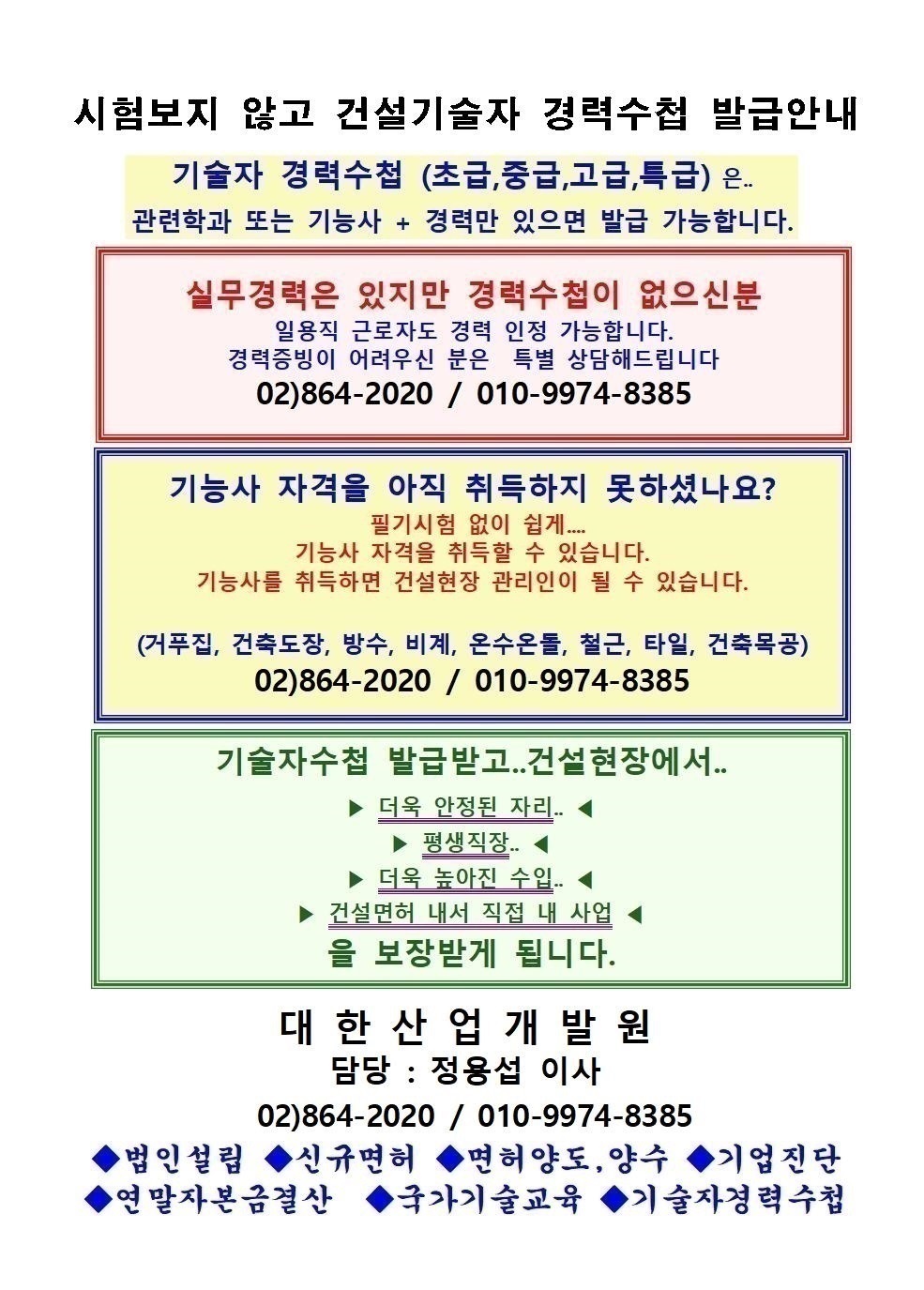 시험보지 않고 건설기술자 경력수첩 발급안내

기술자 경력수첩 (초급,중급,고급,특급) 은..
관련학과 또는 기능사 + 경력만 있으면 발급 가능합니다.

실무경력은 있지만 경력수첩이 없으신분
일용직 근로자도 경력 인정 가능합니다.
경력증빙이 어려우신 분은 특별 상담해드립니다
02)864-2020 / 010-9974-8385

기능사 자격을 아직 취득하지 못하셨나요?
필기시험 없이 쉽게....
기능사 자격을 취득할 수 있습니다.
기능사를 취득하면 건설현장 관리인이 될 수 있습니다.

(거푸집, 건축도장, 방수, 비계, 온수온돌, 철근, 타일, 건축목공)
02)864-2020 / 010-9974-8385

기술자수첩 발급받고..건설현장에서..
▶ 더욱 안정된 자리.. ◀
▶ 평생직장.. ◀
▶ 더욱 높아진 수입.. ◀
▶ 건설면허 내서 직접 내 사업 ◀
을 보장받게 됩니다.

대 한 산 업 개 발 원
담당 : 정용섭 이사
02)864-2020 / 010-9974-8385
◆법인설립 ◆신규면허 ◆면허양도,양수 ◆기업진단
◆연말자본금결산 ◆국가기술교육 ◆기술자경력수첩